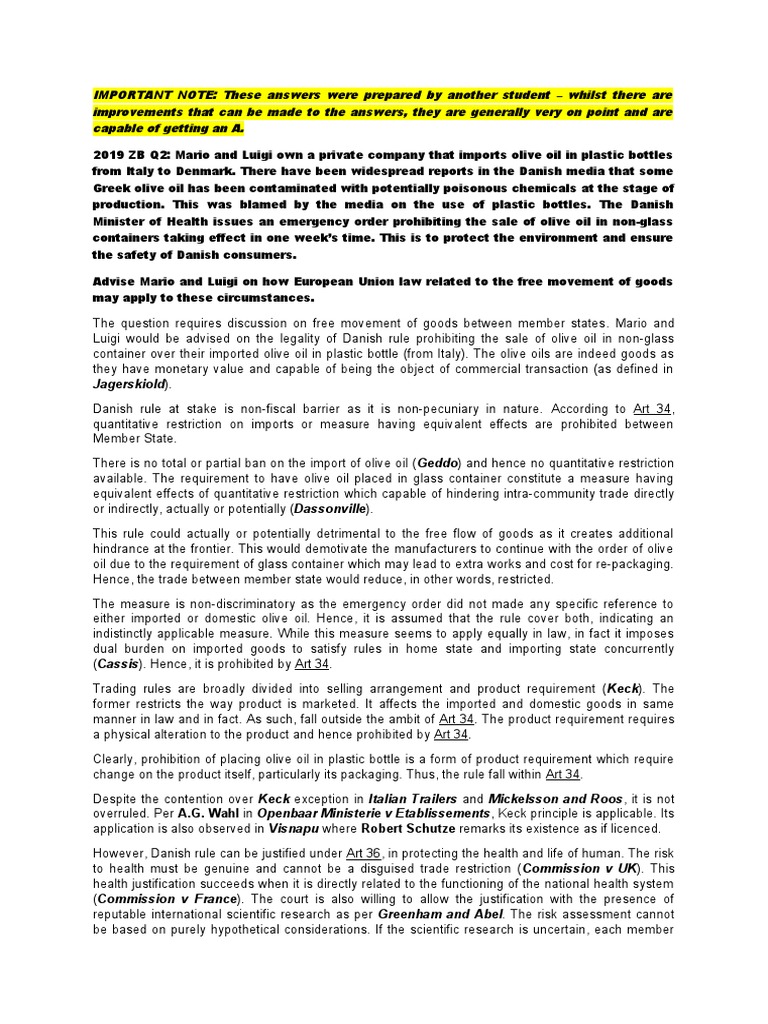 IMPORTANT NOTE: These answers were prepared by another student – whilst there are improvements that can be made to the answers, they are generally very on point and are capable of getting an A.

2019 ZB Q2: Mario and Luigi own a private company that imports olive oil in plastic bottles from Italy to Denmark. There have been widespread reports in the Danish media that some Greek olive oil has been contaminated with potentially poisonous chemicals at the stage of production. This was blamed by the media on the use of plastic bottles. The Danish Minister of Health issues an emergency order prohibiting the sale of olive oil in non-glass containers taking effect in one week's time. This is to protect the environment and ensure the safety of Danish consumers.

Advise Mario and Luigi on how European Union law related to the free movement of goods may apply to these circumstances.

The question requires discussion on free movement of goods between member states. Mario and Luigi would be advised on the legality of Danish rule prohibiting the sale of olive oil in non-glass container over their imported olive oil in plastic bottle (from Italy). The olive oils are indeed goods as they have monetary value and capable of being the object of commercial transaction (as defined in Jagerskiold).

Danish rule at stake is non-fiscal barrier as it is non-pecuniary in nature. According to Art 34, quantitative restriction on imports or measure having equivalent effects are prohibited between Member State.

There is no total or partial ban on the import of olive oil (Geddo) and hence no quantitative restriction available. The requirement to have olive oil placed in glass container constitute a measure having equivalent effects of quantitative restriction which capable of hindering intra-community trade directly or indirectly, actually or potentially (Dassonville).

This rule could actually or potentially detrimental to the free flow of goods as it creates additional hindrance at the frontier. This would demotivate the manufacturers to continue with the order of olive oil due to the requirement of glass container which may lead to extra works and cost for re-packaging. Hence, the trade between member state would reduce, in other words, restricted.

The measure is non-discriminatory as the emergency order did not made any specific reference to either imported or domestic olive oil. Hence, it is assumed that the rule cover both, indicating an indistinctly applicable measure. While this measure seems to apply equally in law, in fact it imposes dual burden on imported goods to satisfy rules in home state and importing state concurrently (Cassis). Hence, it is prohibited by Art 34.

Trading rules are broadly divided into selling arrangement and product requirement (Keck). The former restricts the way product is marketed. It affects the imported and domestic goods in same manner in law and in fact. As such, fall outside the ambit of Art 34. The product requirement requires a physical alteration to the product and hence prohibited by Art 34.

Clearly, prohibition of placing olive oil in plastic bottle is a form of product requirement which require change on the product itself, particularly its packaging. Thus, the rule fall within Art 34.

Despite the contention over Keck exception in Italian Trailers and Mickelsson and Roos, it is not overruled. Per A.G. Wahl in Openbaar Ministerie v Etablissements, Keck principle is applicable. Its application is also observed in Visnapu where Robert Schutze remarks its existence as if licenced.

However, Danish rule can be justified under Art 36, in protecting the health and life of human. The risk to health must be genuine and cannot be a disguised trade restriction (Commission v UK). This health justification succeeds when it is directly related to the functioning of the national health system (Commission v France). The court is also willing to allow the justification with the presence of reputable international scientific research as per Greenham and Abel. The risk assessment cannot be based on purely hypothetical considerations. If the scientific research is uncertain, each member